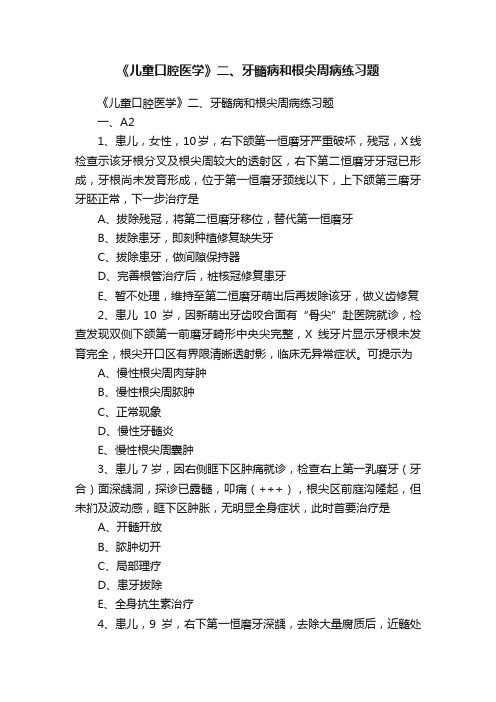 《儿童口腔医学》二、牙髓病和根尖周病练习题

《儿童口腔医学》二、牙髓病和根尖周病练习题

一、A2

1、患儿，女性，10岁，右下颌第一恒磨牙严重破坏，残冠，X线检查示该牙根分叉及根尖周较大的透射区，右下第二恒磨牙牙冠已形成，牙根尚未发育形成，位于第一恒磨牙颈线以下，上下颌第三磨牙牙胚正常，下一步治疗是

A、拔除残冠，将第二恒磨牙移位，替代第一恒磨牙

B、拔除患牙，即刻种植修复缺失牙

C、拔除患牙，做间隙保持器

D、完善根管治疗后，桩核冠修复患牙

E、暂不处理，维持至第二恒磨牙萌出后再拔除该牙，做义齿修复

2、患儿 10 岁，因新萌出牙齿咬合面有“骨尖”赴医院就诊，检查发现双侧下颌第一前磨牙畸形中央尖完整，X 线牙片显示牙根未发育完全，根尖开口区有界限清晰透射影，临床无异常症状。可提示为

A、慢性根尖周肉芽肿

B、慢性根尖周脓肿

C、正常现象

D、慢性牙髓炎

E、慢性根尖周囊肿

3、患儿 7 岁，因右侧眶下区肿痛就诊，检查右上第一乳磨牙（牙合）面深龋洞，探诊已露髓，叩痛（+++），根尖区前庭沟隆起，但未扪及波动感，眶下区肿胀，无明显全身症状，此时首要治疗是

A、开髓开放

B、脓肿切开

C、局部理疗

D、患牙拔除

E、全身抗生素治疗

4、患儿，9 岁，右下第一恒磨牙深龋，去除大量腐质后，近髓处